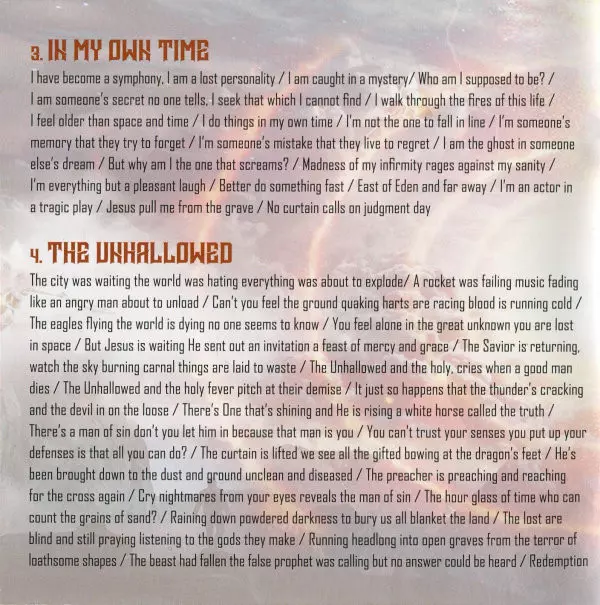 3. IN MY OWN TIME

I have become a symphony, I am a lost personality / I am caught in a mystery/ Who am I supposed to be? / I am someone's secret no one tells, I seek that which I cannot find / I walk through the fires of this life / I feel older than space and time / I do things in my own time / I'm not the one to fall in line / I'm someone's memory that they try to forget / I'm someone's mistake that they live to regret / I am the ghost in someone else's dream / But why am I the one that screams? / Madness of my infirmity rages against my sanity / I'm everything but a pleasant laugh / Better do something fast / East of Eden and far away / I'm an actor in a tragic play / Jesus pull me from the grave / No curtain calls on judgment day

4. THE UNHALLOWED

The city was waiting the world was hating everything was about to explode/ A rocket was failing music fading like an angry man about to unload / Can't you feel the ground quaking harts are racing blood is running cold / The eagles flying the world is dying no one seems to know / You feel alone in the great unknown you are lost in space / But Jesus is waiting He sent out an invitation a feast of mercy and grace / The Savior is returning, watch the sky burning carnal things are laid to waste / The Unhallowed and the holy, cries when a good man dies / The Unhallowed and the holy fever pitch at their demise / It just so happens that the thunder's cracking and the devil in on the loose / There's One that's shining and He is rising a white horse called the truth / There's a man of sin don't you let him in because that man is you / You can't trust your senses you put up your defenses is that all you can do? / The curtain is lifted we see all the gifted bowing at the dragon's feet / He's been brought down to the dust and ground unclean and diseased / The preacher is preaching and reaching for the cross again / Cry nightmares from your eyes reveals the man of sin / The hour glass of time who can count the grains of sand? / Raining down powdered darkness to bury us all blanket the land / The lost are blind and still praying listening to the gods they make / Running headlong into open graves from the terror of loathsome shapes / The beast had fallen the false prophet was calling but no answer could be heard / Redemption